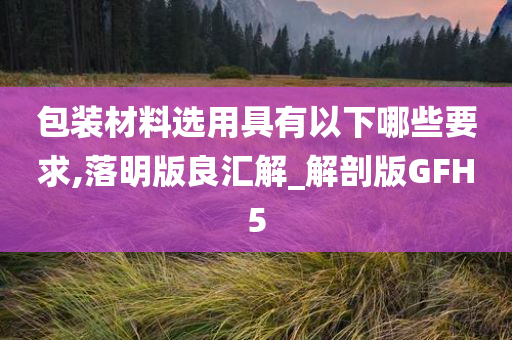 包装材料选用具有以下哪些要求,落明版良汇解_解剖版GFH5